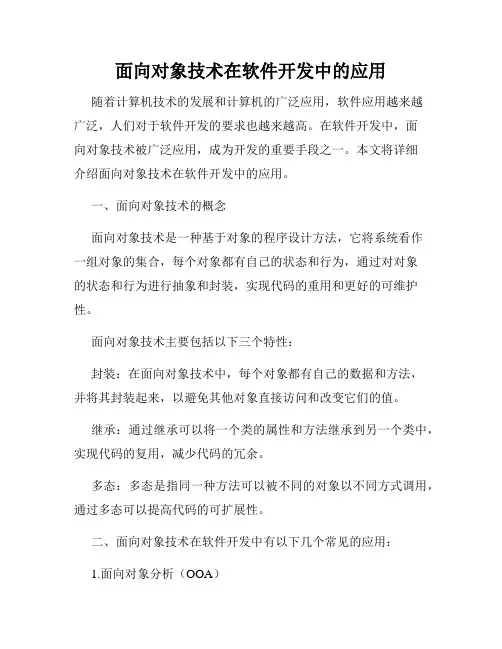 面向对象技术在软件开发中的应用

随着计算机技术的发展和计算机的广泛应用，软件应用越来越广泛，人们对于软件开发的要求也越来越高。在软件开发中，面向对象技术被广泛应用，成为开发的重要手段之一。本文将详细介绍面向对象技术在软件开发中的应用。

一、面向对象技术的概念

面向对象技术是一种基于对象的程序设计方法，它将系统看作一组对象的集合，每个对象都有自己的状态和行为，通过对对象的状态和行为进行抽象和封装，实现代码的重用和更好的可维护性。

面向对象技术主要包括以下三个特性：

封装：在面向对象技术中，每个对象都有自己的数据和方法，并将其封装起来，以避免其他对象直接访问和改变它们的值。

继承：通过继承可以将一个类的属性和方法继承到另一个类中，实现代码的复用，减少代码的冗余。

多态：多态是指同一种方法可以被不同的对象以不同方式调用，通过多态可以提高代码的可扩展性。

二、面向对象技术在软件开发中有以下几个常见的应用：

1.面向对象分析（OOA）